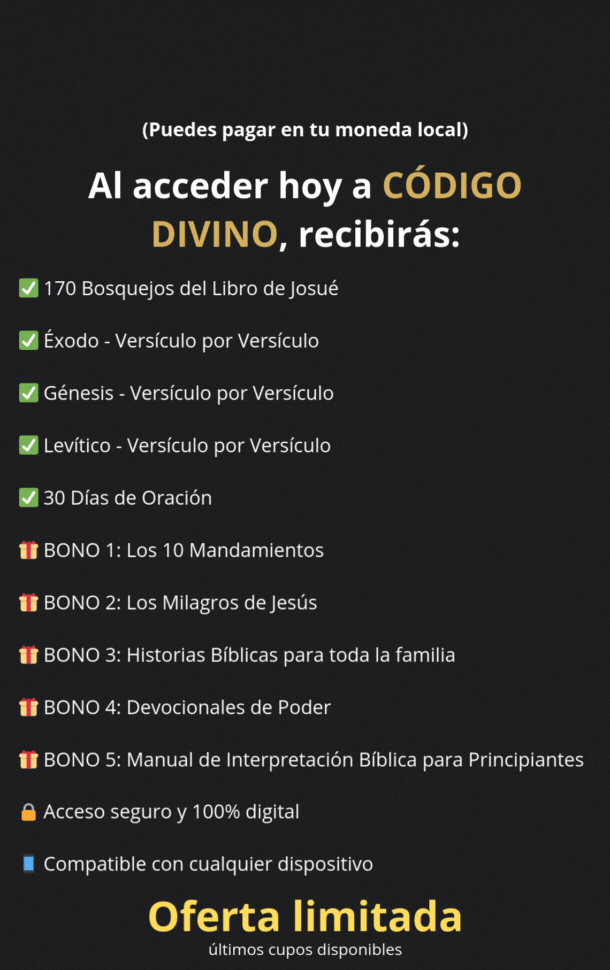 (Puedes pagar en tu moneda local)

Al acceder hoy a CÓDIGO DIVINO, recibirás:

✅ 170 Bosquejos del Libro de Josué

✅ Éxodo - Versículo por Versículo

✅ Génesis - Versículo por Versículo

✅ Levítico - Versículo por Versículo

✅ 30 Días de Oración

🎁 BONO 1: Los 10 Mandamientos

🎁 BONO 2: Los Milagros de Jesús

🎁 BONO 3: Historias Bíblicas para toda la familia

🎁 BONO 4: Devocionales de Poder

🎁 BONO 5: Manual de Interpretación Bíblica para Principiantes

🔒 Acceso seguro y 100% digital

📱 Compatible con cualquier dispositivo

Oferta limitada
últimos cupos disponibles